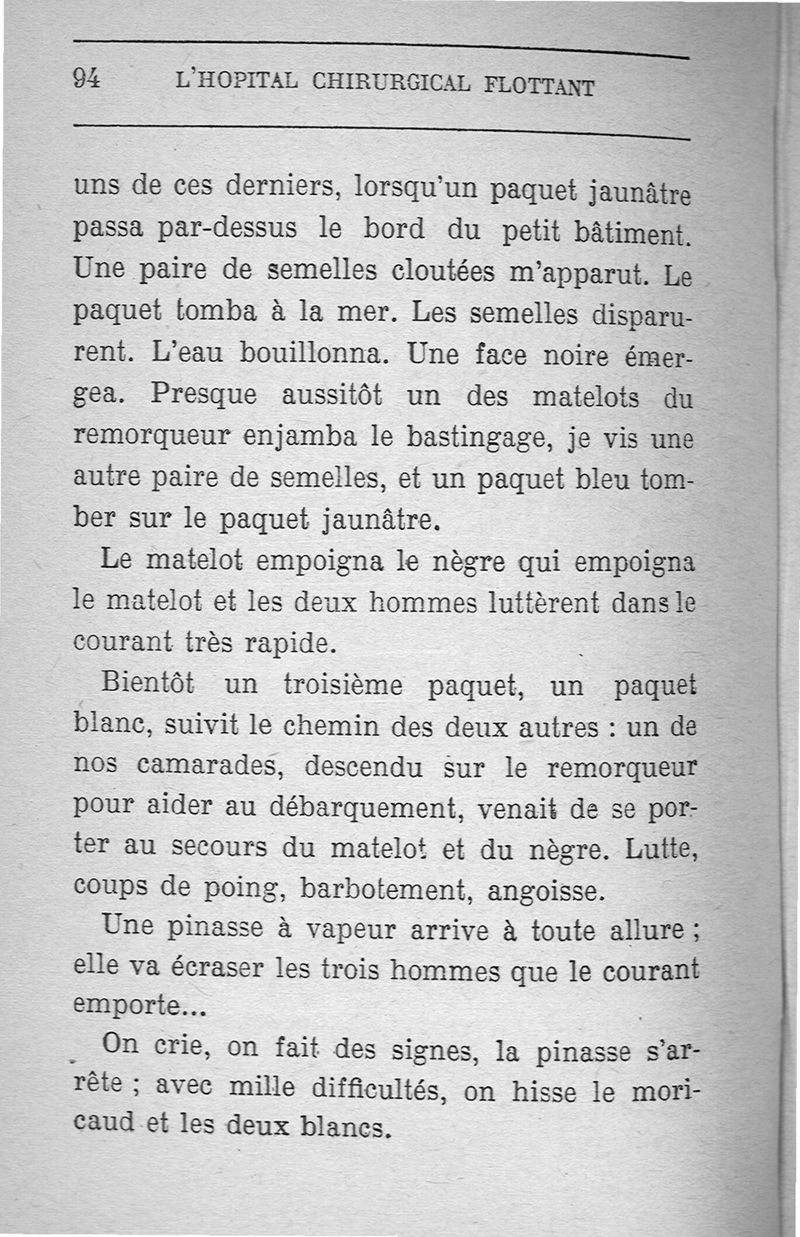 94 L'HOPITAL CHIRURGICAL FLOTTANT

uns de ces derniers, lorsqu'un paquet jaunâtre passa par-dessus le bord du petit bâtiment. Une paire de semelles cloutées m'apparut. Le paquet tomba à la mer. Les semelles disparurent. L'eau bouillonna. Une face noire émergea. Presque aussitôt un des matelots du remorqueur enjamba le bastingage, je vis une autre paire de semelles, et un paquet bleu tomber sur le paquet jaunâtre.

Le matelot empoigna le nègre qui empoigna le matelot et les deux hommes luttèrent dans le courant très rapide.

Bientôt un troisième paquet, un paquet blanc, suivit le chemin des deux autres : un de nos camarades, descendu sur le remorqueur pour aider au débarquement, venait de se porter au secours du matelot et du nègre. Lutte, coups de poing, barbotement, angoisse.

Une pinasse à vapeur arrive à toute allure ; elle va écraser les trois hommes que le courant emporte...

On crie, on fait des signes, la pinasse s'arrête ; avec mille difficultés, on hisse le moricaud et les deux blancs.